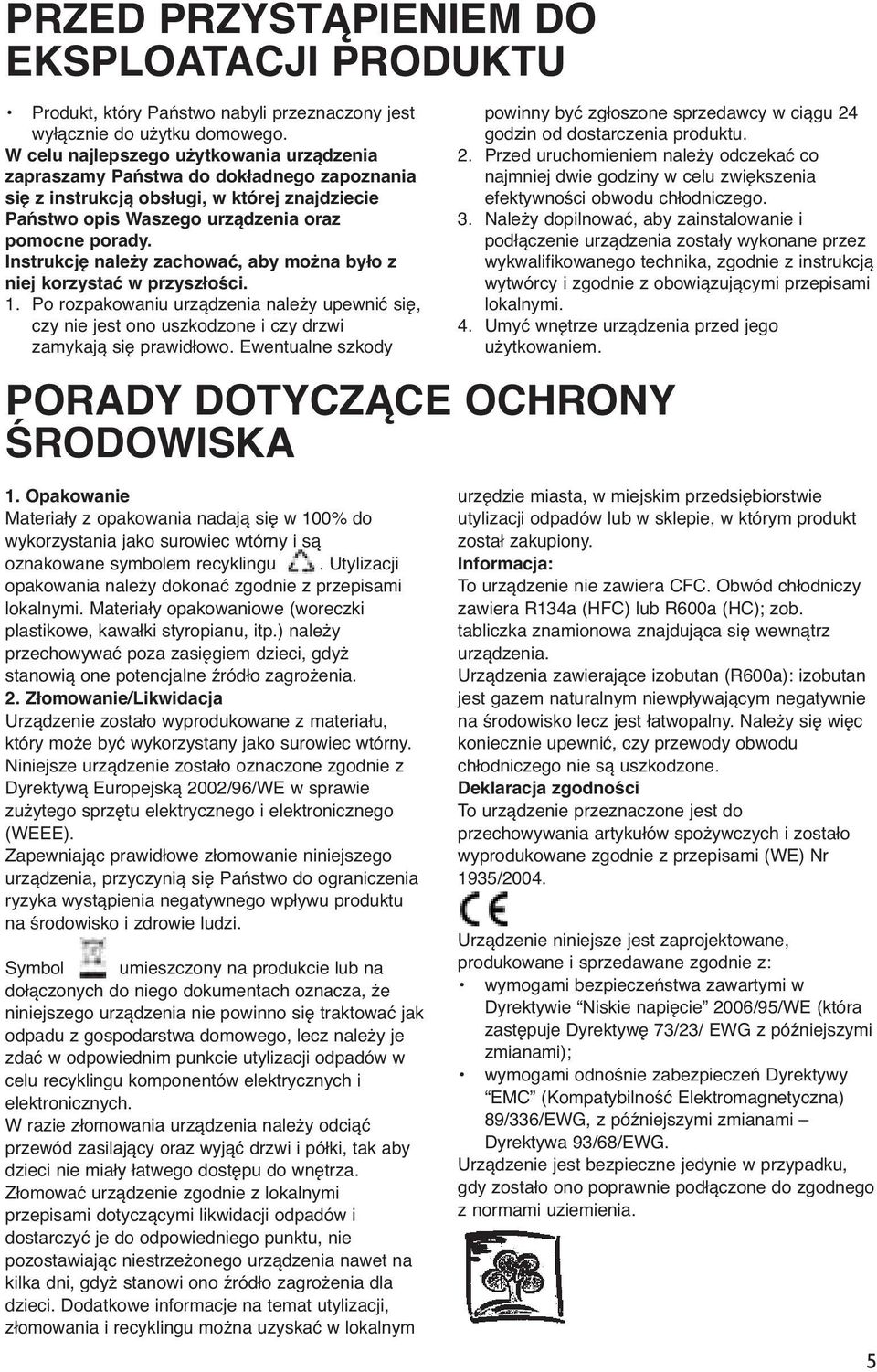 PRZED PRZYSTĄPIENIEM DO EKSPLOATACJI PRODUKTU

• Produkt, który Państwo nabyli przeznaczony jest wyłącznie do użytku domowego.
W celu najlepszego użytkowania urządzenia zapraszamy Państwa do dokładnego zapoznania się z instrukcją obsługi, w której znajdziecie Państwo opis Waszego urządzenia oraz pomocne porady.
Instrukcję należy zachować, aby można było z niej korzystać w przyszłości.
1. Po rozpakowaniu urządzenia należy upewnić się, czy nie jest ono uszkodzone i czy drzwi zamykają się prawidłowo. Ewentualne szkody powinny być zgłoszone sprzedawcy w ciągu 24 godzin od dostarczenia produktu.
2. Przed uruchomieniem należy odczekać co najmniej dwie godziny w celu zwiększenia efektywności obwodu chłodniczego.
3. Należy dopilnować, aby zainstalowanie i podłączenie urządzenia zostały wykonane przez wykwalifikowanego technika, zgodnie z instrukcją wytwórcy i zgodnie z obowiązującymi przepisami lokalnymi.
4. Umyć wnętrze urządzenia przed jego użytkowaniem.

PORADY DOTYCZĄCE OCHRONY ŚRODOWISKA

1. Opakowanie
Materiały z opakowania nadają się w 100% do wykorzystania jako surowiec wtórny i są oznakowane symbolem recyklingu . Utylizacji opakowania należy dokonać zgodnie z przepisami lokalnymi. Materiały opakowaniowe (woreczki plastikowe, kawałki styropianu, itp.) należy przechowywać poza zasięgiem dzieci, gdyż stanowią one potencjalne źródło zagrożenia.
2. Złomowanie/Likwidacja
Urządzenie zostało wyprodukowane z materiału, który może być wykorzystany jako surowiec wtórny.
Niniejsze urządzenie zostało oznaczone zgodnie z Dyrektywą Europejską 2002/96/WE w sprawie zużytego sprzętu elektrycznego i elektronicznego (WEEE).
Zapewniając prawidłowe złomowanie niniejszego urządzenia, przyczynią się Państwo do ograniczenia ryzyka wystąpienia negatywnego wpływu produktu na środowisko i zdrowie ludzi.

Symbol umieszczony na produkcie lub na dołączonych do niego dokumentach oznacza, że niniejszego urządzenia nie powinno się traktować jak odpadu z gospodarstwa domowego, lecz należy je zdać w odpowiednim punkcie utylizacji odpadów w celu recyklingu komponentów elektrycznych i elektronicznych.
W razie złomowania urządzenia należy odciąć przewód zasilający oraz wyjąć drzwi i półki, tak aby dzieci nie miały łatwego dostępu do wnętrza.
Złomować urządzenie zgodnie z lokalnymi przepisami dotyczącymi likwidacji odpadów i dostarczyć je do odpowiedniego punktu, nie pozostawiając niestrzeżonego urządzenia nawet na kilka dni, gdyż stanowi ono źródło zagrożenia dla dzieci. Dodatkowe informacje na temat utylizacji, złomowania i recyklingu można uzyskać w lokalnym urzędzie miasta, w miejskim przedsiębiorstwie utylizacji odpadów lub w sklepie, w którym produkt został zakupiony.
Informacja:
To urządzenie nie zawiera CFC. Obwód chłodniczy zawiera R134a (HFC) lub R600a (HC); zob. tabliczka znamionowa znajdująca się wewnątrz urządzenia.
Urządzenia zawierające izobutan (R600a): izobutan jest gazem naturalnym niewpływającym negatywnie na środowisko lecz jest łatwopalny. Należy się więc koniecznie upewnić, czy przewody obwodu chłodniczego nie są uszkodzone.
Deklaracja zgodności
To urządzenie przeznaczone jest do przechowywania artykułów spożywczych i zostało wyprodukowane zgodnie z przepisami (WE) Nr 1935/2004.

CE

Urządzenie niniejsze jest zaprojektowane, produkowane i sprzedawane zgodnie z:
• wymogami bezpieczeństwa zawartymi w Dyrektywie “Niskie napięcie” 2006/95/WE (która zastępuje Dyrektywę 73/23/ EWG z późniejszymi zmianami);
• wymogami odnośnie zabezpieczeń Dyrektywy “EMC” (Kompatybilność Elektromagnetyczna) 89/336/EWG, z późniejszymi zmianami – Dyrektywa 93/68/EWG.
Urządzenie jest bezpieczne jedynie w przypadku, gdy zostało ono poprawnie podłączone do zgodnego z normami uziemienia.

5